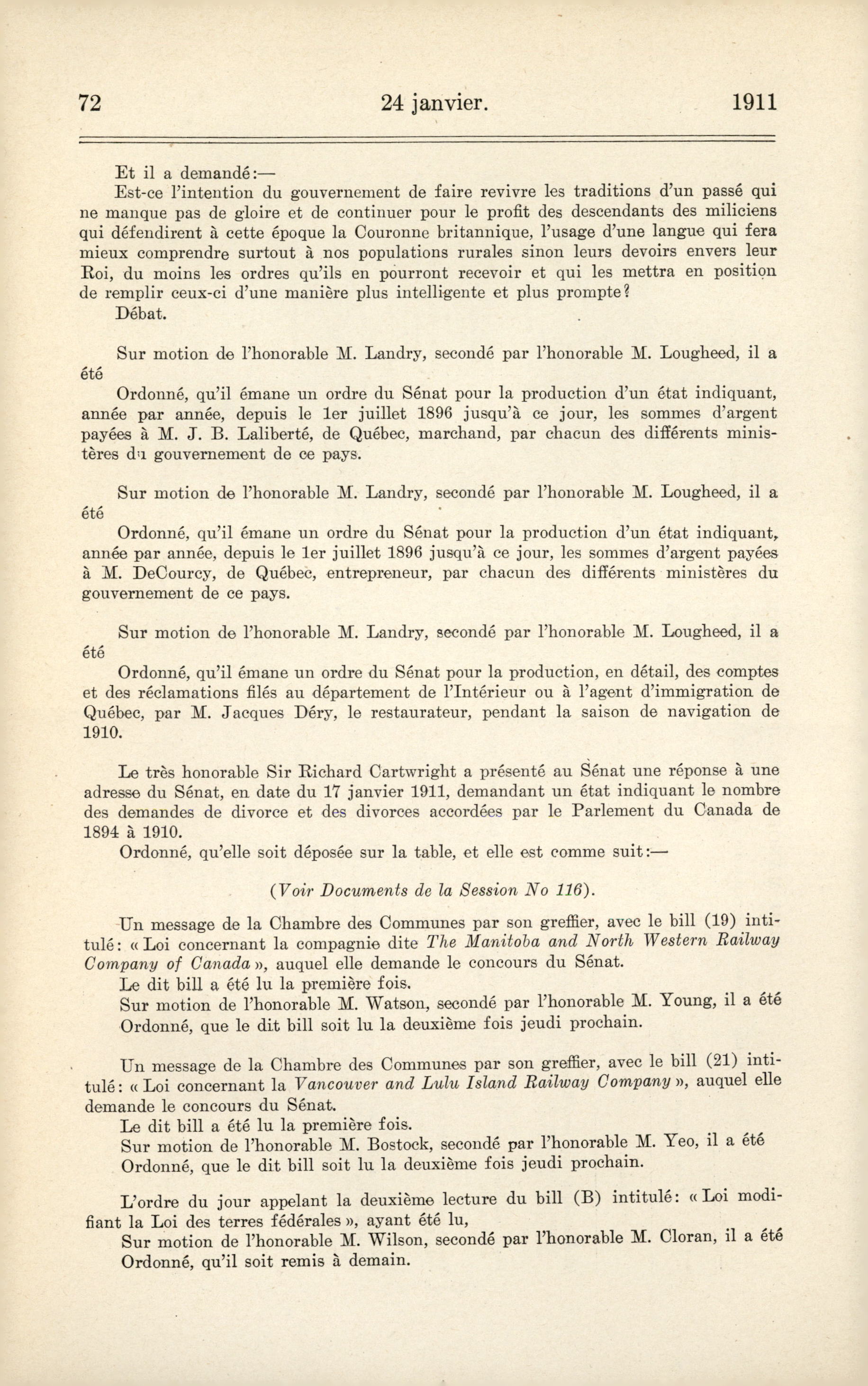 72 24 janvier. 1911

Et il a demandé:—

Est-ce l'intention du gouvernement de faire revivre les traditions d'un passé qui ne manque pas de gloire et de continuer pour le profit des descendants des miliciens qui défendirent à cette époque la Couronne britannique, l'usage d'une langue qui fera mieux comprendre surtout à nos populations rurales sinon leurs devoirs envers leur Roi, du moins les ordres qu'ils en pourront recevoir et qui les mettra en position de remplir ceux-ci d'une manière plus intelligente et plus prompte?

Débat.

Sur motion de l'honorable M. Landry, secondé par l'honorable M. Lougheed, il a été

Ordonné, qu'il émane un ordre du Sénat pour la production d'un état indiquant, année par année, depuis le 1er juillet 1896 jusqu'à ce jour, les sommes d'argent payées à M. J. B. Laliberté, de Québec, marchand, par chacun des différents ministères du gouvernement de ce pays.

Sur motion de l'honorable M. Landry, secondé par l'honorable M. Lougheed, il a été

Ordonné, qu'il émane un ordre du Sénat pour la production d'un état indiquant, année par année, depuis le 1er juillet 1896 jusqu'à ce jour, les sommes d'argent payées à M. DeCourcy, de Québec, entrepreneur, par chacun des différents ministères du gouvernement de ce pays.

Sur motion de l'honorable M. Landry, secondé par l'honorable M. Lougheed, il a été

Ordonné, qu'il émane un ordre du Sénat pour la production, en détail, des comptes et des réclamations filés au département de l'Intérieur ou à l'agent d'immigration de Québec, par M. Jacques Déry, le restaurateur, pendant la saison de navigation de 1910.

Le très honorable Sir Richard Cartwright a présenté au Sénat une réponse à une adresse du Sénat, en date du 17 janvier 1911, demandant un état indiquant le nombre des demandes de divorce et des divorces accordées par le Parlement du Canada de 1894 à 1910.

Ordonné, qu'elle soit déposée sur la table, et elle est comme suit:—

(Voir Documents de la Session No 116).

Un message de la Chambre des Communes par son greffier, avec le bill (19) intitulé: « Loi concernant la compagnie dite The Manitoba and North Western Railway Company of Canada », auquel elle demande le concours du Sénat.

Le dit bill a été lu la première fois.

Sur motion de l'honorable M. Watson, secondé par l'honorable M. Young, il a été

Ordonné, que le dit bill soit lu la deuxième fois jeudi prochain.

Un message de la Chambre des Communes par son greffier, avec le bill (21) intitulé: « Loi concernant la Vancouver and Lulu Island Railway Company », auquel elle demande le concours du Sénat.

Le dit bill a été lu la première fois.

Sur motion de l'honorable M. Bostock, secondé par l'honorable M. Yeo, il a été

Ordonné, que le dit bill soit lu la deuxième fois jeudi prochain.

L'ordre du jour appelant la deuxième lecture du bill (B) intitulé: « Loi modifiant la Loi des terres fédérales », ayant été lu,

Sur motion de l'honorable M. Wilson, secondé par l'honorable M. Cloran, il a été

Ordonné, qu'il soit remis à demain.